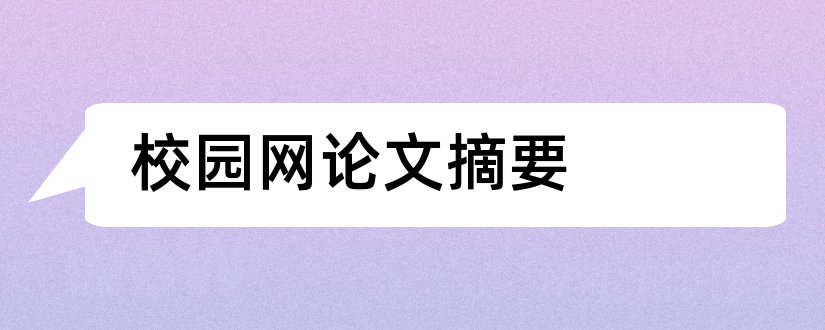 校园网论文摘要